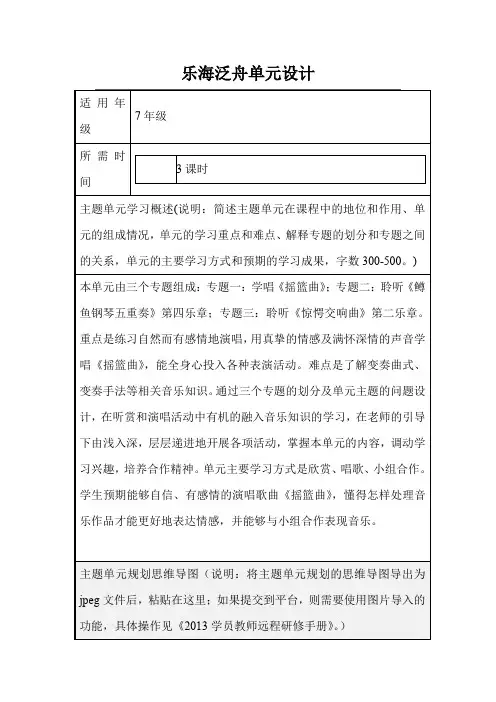 乐海泛舟单元设计

| 适用年级 | 7年级 |
|---|---|
| 所需时间 | 3课时 |

主题单元学习概述(说明：简述主题单元在课程中的地位和作用、单元的组成情况，单元的学习重点和难点、解释专题的划分和专题之间的关系，单元的主要学习方式和预期的学习成果，字数300-500。)

本单元由三个专题组成：专题一：学唱《摇篮曲》；专题二：聆听《鳟鱼钢琴五重奏》第四乐章；专题三：聆听《惊愕交响曲》第二乐章。重点是练习自然而有感情地演唱，用真挚的情感及满怀深情的声音学唱《摇篮曲》，能全身心投入各种表演活动。难点是了解变奏曲式、变奏手法等相关音乐知识。通过三个专题的划分及单元主题的问题设计，在听赏和演唱活动中有机的融入音乐知识的学习，在老师的引导下由浅入深，层层递进地开展各项活动，掌握本单元的内容，调动学习兴趣，培养合作精神。单元主要学习方式是欣赏、唱歌、小组合作。学生预期能够自信、有感情的演唱歌曲《摇篮曲》，懂得怎样处理音乐作品才能更好地表达情感，并能够与小组合作表现音乐。

主题单元规划思维导图（说明：将主题单元规划的思维导图导出为jpeg文件后，粘贴在这里；如果提交到平台，则需要使用图片导入的功能，具体操作见《2013学员教师远程研修手册》。）